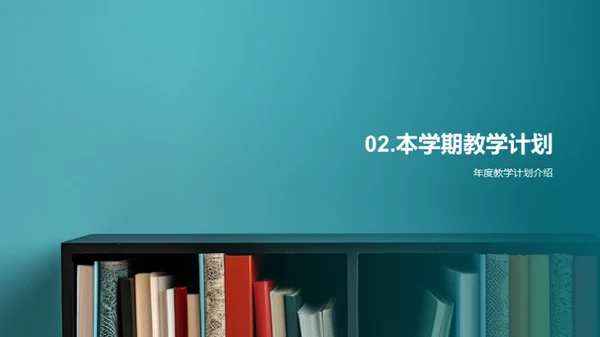 02.本学期教学计划

年度教学计划介绍